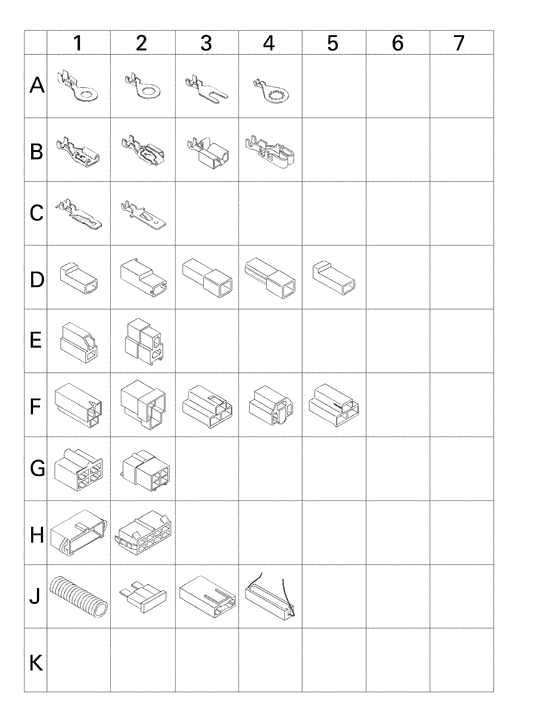 | | 1 | 2 | 3 | 4 | 5 | 6 | 7 |
|---|---|---|---|---|---|---|---|
| A | | | | | | | |
| B | | | | | | | |
| C | | | | | | | |
| D | | | | | | | |
| E | | | | | | | |
| F | | | | | | | |
| G | | | | | | | |
| H | | | | | | | |
| J | | | | | | | |
| K | | | | | | | |